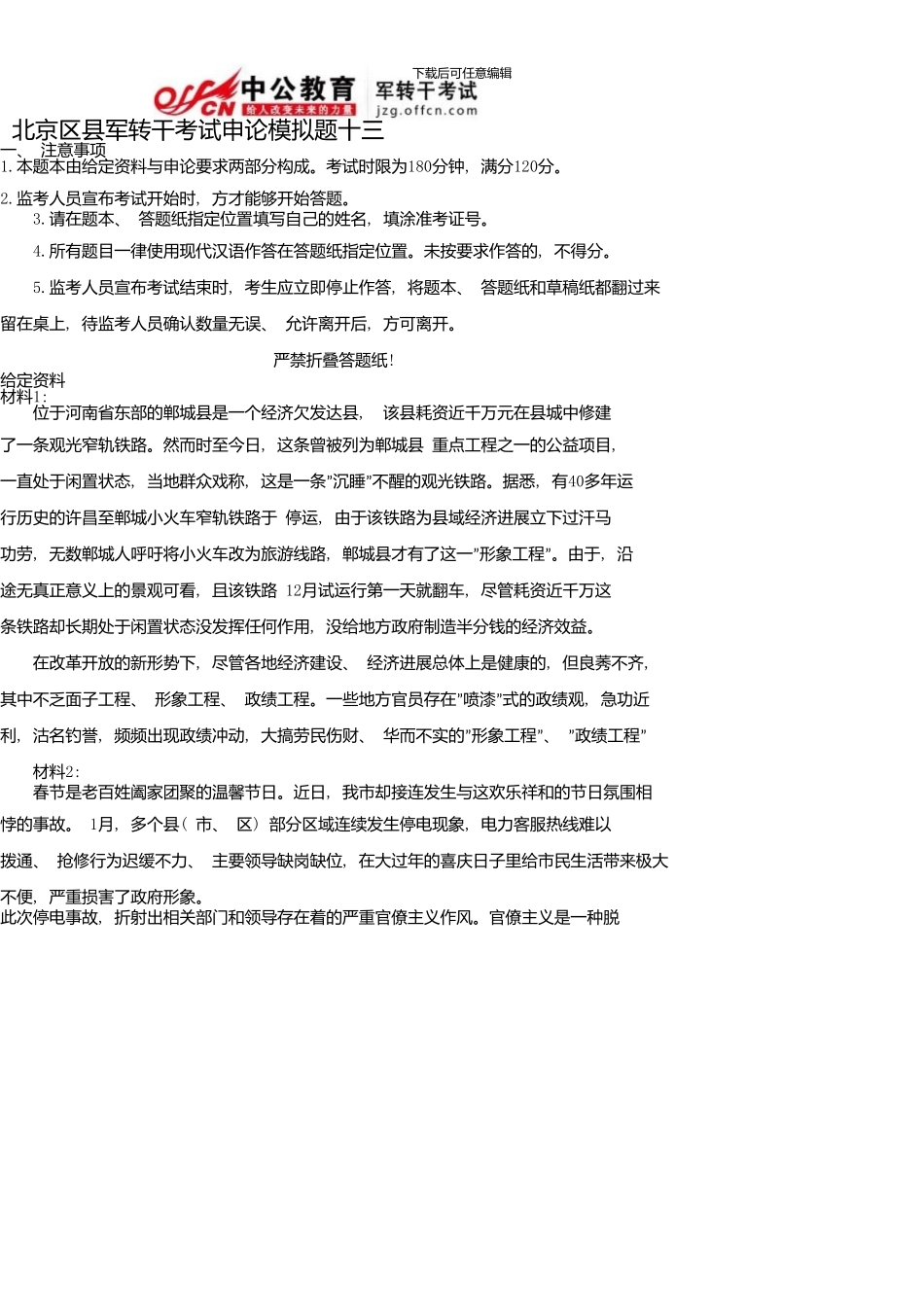 下载后可任意编辑

offcn 中公教育 给人改变未来的力量 军转干考试 jzg.offcn.com

北京区县军转干考试申论模拟题十三

一、 注意事项

1. 本题本由给定资料与申论要求两部分构成。考试时限为180分钟，满分120分。

2. 监考人员宣布考试开始时，方才能够开始答题。

3. 请在题本、 答题纸指定位置填写自己的姓名，填涂准考证号。

4. 所有题目一律使用现代汉语作答在答题纸指定位置。未按要求作答的，不得分。

5. 监考人员宣布考试结束时，考生应立即停止作答，将题本、 答题纸和草稿纸都翻过来留在桌上，待监考人员确认数量无误、 允许离开后，方可离开。

严禁折叠答题纸！

给定资料

材料1:

位于河南省东部的郸城县是一个经济欠发达县， 该县耗资近千万元在县城中修建了一条观光窄轨铁路。然而时至今日，这条曾被列为郸城县 重点工程之一的公益项目，一直处于闲置状态，当地群众戏称，这是一条"沉睡"不醒的观光铁路。据悉，有40多年运行历史的许昌至郸城小火车窄轨铁路于 停运，由于该铁路为县域经济进展立下过汗马功劳，无数郸城人呼吁将小火车改为旅游线路，郸城县才有了这一"形象工程"。由于，沿途无真正意义上的景观可看，且该铁路 12月试运行第一天就翻车，尽管耗资近千万这条铁路却长期处于闲置状态没发挥任何作用，没给地方政府制造半分钱的经济效益。

在改革开放的新形势下，尽管各地经济建设、 经济进展总体上是健康的，但良莠不齐，其中不乏面子工程、 形象工程、 政绩工程。一些地方官员存在"喷漆"式的政绩观，急功近利，沽名钓誉，频频出现政绩冲动，大搞劳民伤财、 华而不实的"形象工程"、 "政绩工程"

材料2:

春节是老百姓阖家团聚的温馨节日。近日，我市却接连发生与这欢乐祥和的节日氛围相悖的事故。 1月，多个县（ 市、 区）部分区域连续发生停电现象，电力客服热线难以拨通、 抢修行为迟缓不力、 主要领导缺岗缺位，在大过年的喜庆日子里给市民生活带来极大不便，严重损害了政府形象。

此次停电事故，折射出相关部门和领导存在着的严重官僚主义作风。官僚主义是一种脱